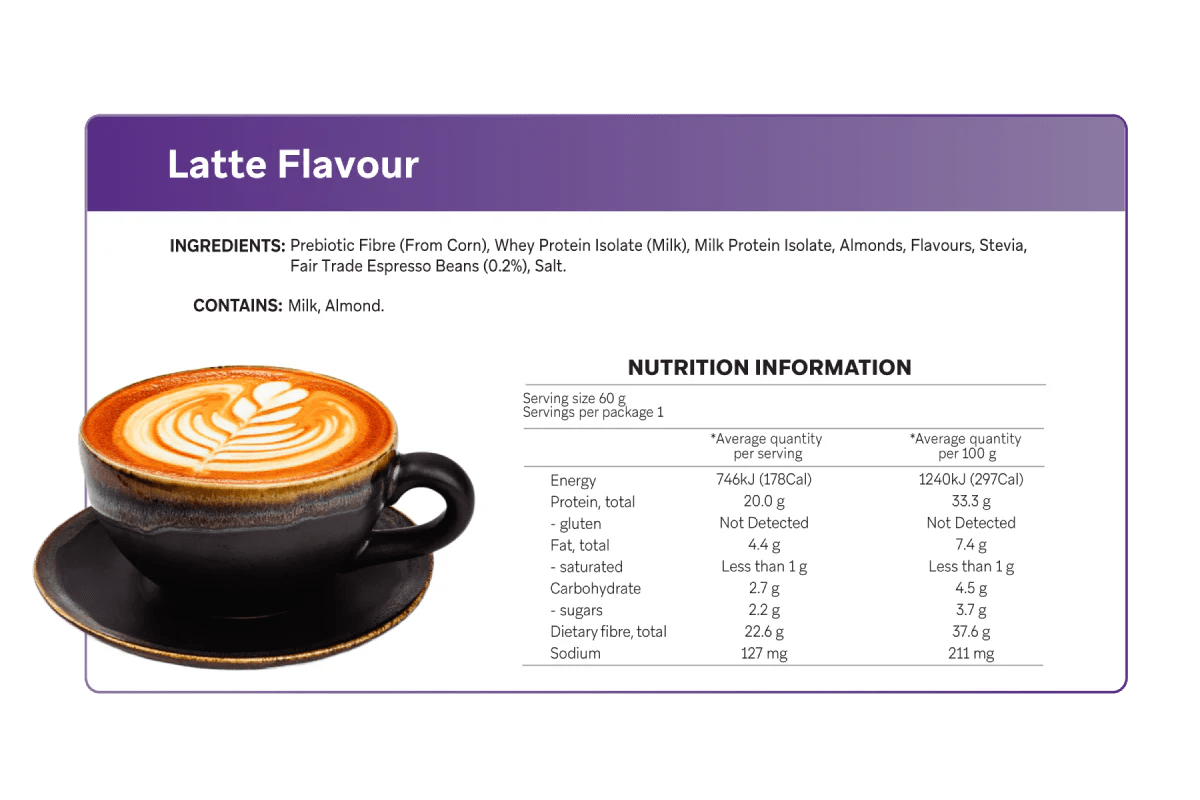 Latte Flavour

INGREDIENTS: Prebiotic Fibre (From Corn), Whey Protein Isolate (Milk), Milk Protein Isolate, Almonds, Flavours, Stevia, Fair Trade Espresso Beans (0.2%), Salt.

CONTAINS: Milk, Almond.

NUTRITION INFORMATION

Serving size 60 g
Servings per package 1

| | *Average quantity per serving | *Average quantity per 100 g |
|---|---|---|
| Energy | 746kJ (178Cal) | 1240kJ (297Cal) |
| Protein, total | 20.0 g | 33.3 g |
| - gluten | Not Detected | Not Detected |
| Fat, total | 4.4 g | 7.4 g |
| - saturated | Less than 1 g | Less than 1 g |
| Carbohydrate | 2.7 g | 4.5 g |
| - sugars | 2.2 g | 3.7 g |
| Dietary fibre, total | 22.6 g | 37.6 g |
| Sodium | 127 mg | 211 mg |